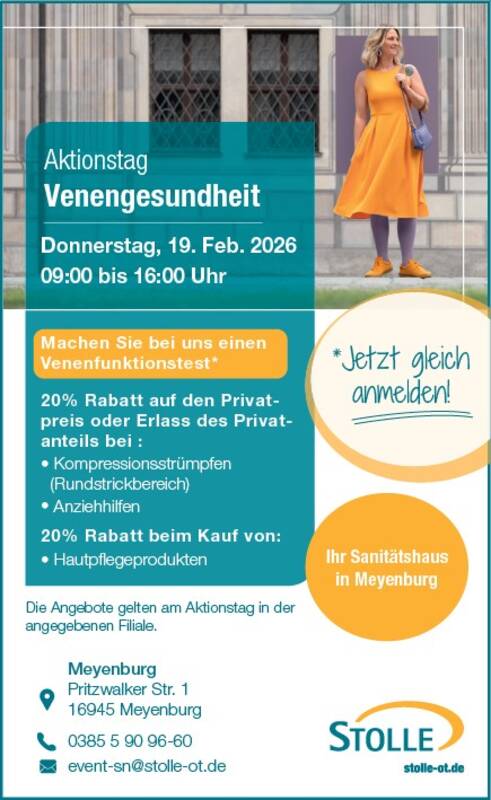 Aktionstag
Venengesundheit

Donnerstag, 19. Feb. 2026
09:00 bis 16:00 Uhr

Machen Sie bei uns einen Venenfunktionstest*

20% Rabatt auf den Privatpreis oder Erlass des Privatanteils bei :
• Kompressionsstrümpfen (Rundstrickbereich)
• Anziehhilfen

20% Rabatt beim Kauf von:
• Hautpflegeprodukten

*Jetzt gleich anmelden!

Ihr Sanitätshaus in Meyenburg

Die Angebote gelten am Aktionstag in der angegebenen Filiale.

Meyenburg
Pritzwalker Str. 1
16945 Meyenburg

0385 5 90 96-60

event-sn@stolle-ot.de

STOLLE
stolle-ot.de